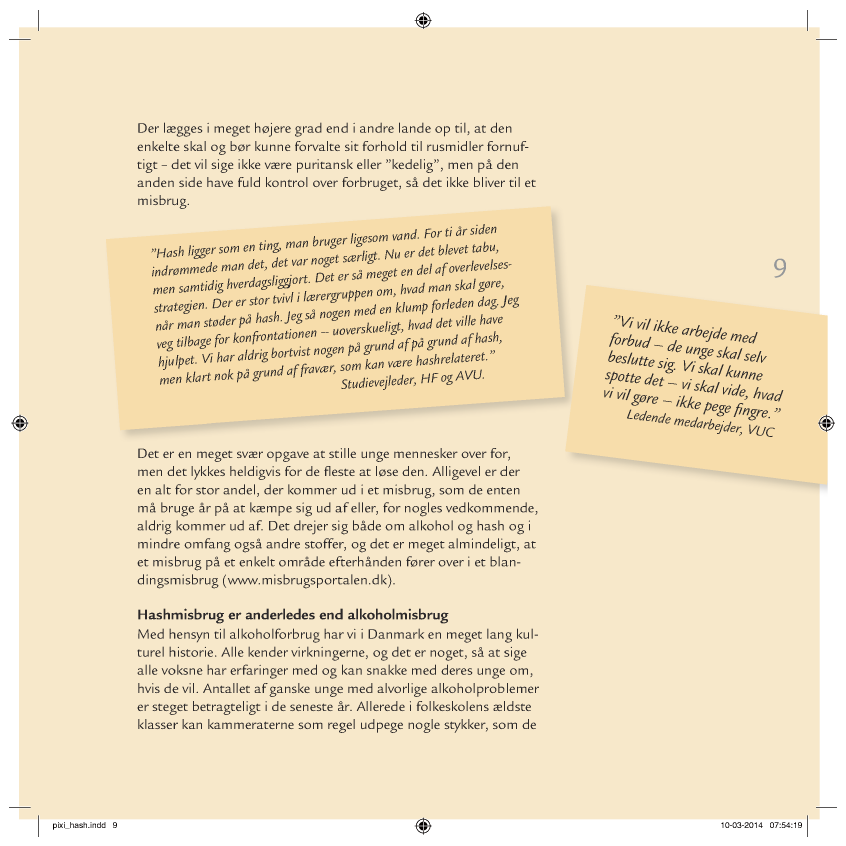 Der lægges i meget højere grad end i andre lande op til, at den enkelte skal og bør kunne forvalte sit forhold til rusmidler fornuftigt – det vil sige ikke være puritansk eller "kedelig", men på den anden side have fuld kontrol over forbruget, så det ikke bliver til et misbrug.

"Hash ligger som en ting, man bruger ligesom vand. For ti år siden indrømmede man det, det var noget særligt. Nu er det blevet tabu, men samtidig hverdagsliggjort. Det er så meget en del af overlevelsesstrategien. Der er stor tvivl i lærergruppen om, hvad man skal gøre, når man støder på hash. Jeg så nogen med en klump forleden dag. Jeg veg tilbage for konfrontationen – uoverskueligt, hvad det ville have hjulpet. Vi har aldrig bortvist nogen på grund af på grund af hash, men klart nok på grund af fravær, som kan være hashrelateret."
Studievejleder, HF og AVU.

9

"Vi vil ikke arbejde med forbud – de unge skal selv beslutte sig. Vi skal kunne spotte det – vi skal vide, hvad vi vil gøre – ikke pege fingre."
Ledende medarbejder, VUC

Det er en meget svær opgave at stille unge mennesker over for, men det lykkes heldigvis for de fleste at løse den. Alligevel er der en alt for stor andel, der kommer ud i et misbrug, som de enten må bruge år på at kæmpe sig ud af eller, for nogles vedkommende, aldrig kommer ud af. Det drejer sig både om alkohol og hash og i mindre omfang også andre stoffer, og det er meget almindeligt, at et misbrug på et enkelt område efterhånden fører over i et blandingsmisbrug (www.misbrugsportalen.dk).

Hashmisbrug er anderledes end alkoholmisbrug
Med hensyn til alkoholforbrug har vi i Danmark en meget lang kulturel historie. Alle kender virkningerne, og det er noget, så at sige alle voksne har erfaringer med og kan snakke med deres unge om, hvis de vil. Antallet af ganske unge med alvorlige alkoholproblemer er steget betragteligt i de seneste år. Allerede i folkeskolens ældste klasser kan kammeraterne som regel udpege nogle stykker, som de

pixi_hash.indd 9 10-03-2014 07:54:19